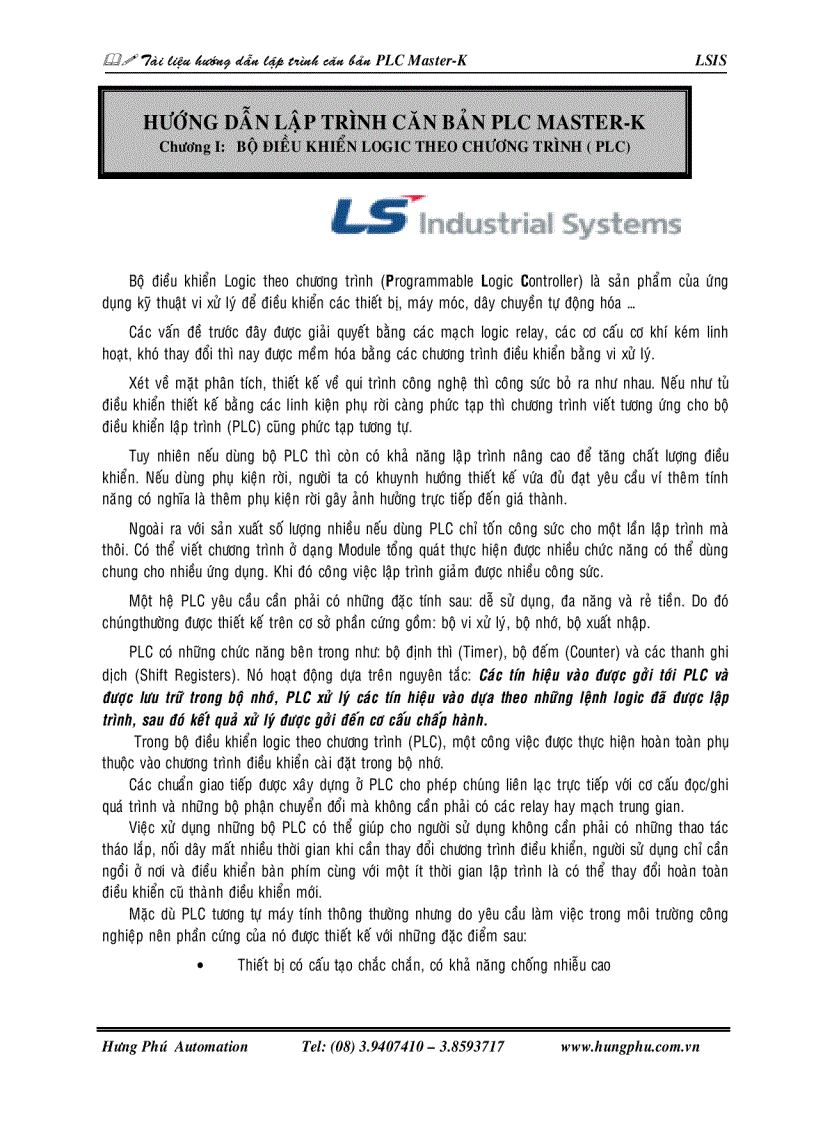 Tài liệu hướng dẫn lập trình căn bản PLC Master-K LSIS

HƯỚNG DẪN LẬP TRÌNH CĂN BẢN PLC MASTER-K
Chương I: BỘ ĐIỀU KHIỂN LOGIC THEO CHƯƠNG TRÌNH ( PLC)

LS Industrial Systems

Bộ điều khiển Logic theo chương trình (Programmable Logic Controller) là sản phẩm của ứng dụng kỹ thuật vi xử lý để điều khiển các thiết bị, máy móc, dây chuyền tự động hóa …

Các vấn đề trước đây được giải quyết bằng các mạch logic relay, các cơ cấu cơ khí kém linh hoạt, khó thay đổi thì nay được mềm hóa bằng các chương trình điều khiển bằng vi xử lý.

Xét về mặt phân tích, thiết kế về qui trình công nghệ thì công sức bỏ ra như nhau. Nếu như tủ điều khiển thiết kế bằng các linh kiện phụ rời càng phức tạp thì chương trình viết tương ứng cho bộ điều khiển lập trình (PLC) cũng phức tạp tương tự.

Tuy nhiên nếu dùng bộ PLC thì còn có khả năng lập trình nâng cao để tăng chất lượng điều khiển. Nếu dùng phụ kiện rời, người ta có khuynh hướng thiết kế vừa đủ đạt yêu cầu ví thêm tính năng có nghĩa là thêm phụ kiện rời gây ảnh hưởng trực tiếp đến giá thành.

Ngoài ra với sản xuất số lượng nhiều nếu dùng PLC chỉ tốn công sức cho một lần lập trình mà thôi. Có thể viết chương trình ở dạng Module tổng quát thực hiện được nhiều chức năng có thể dùng chung cho nhiều ứng dụng. Khi đó công việc lập trình giảm được nhiều công sức.

Một hệ PLC yêu cầu cần phải có những đặc tính sau: dễ sử dụng, đa năng và rẻ tiền. Do đó chúngthường được thiết kế trên cơ sở phần cứng gồm: bộ vi xử lý, bộ nhớ, bộ xuất nhập.

PLC có những chức năng bên trong như: bộ định thì (Timer), bộ đếm (Counter) và các thanh ghi dịch (Shift Registers). Nó hoạt động dựa trên nguyên tắc: Các tín hiệu vào được gởi tới PLC và được lưu trữ trong bộ nhớ, PLC xử lý các tín hiệu vào dựa theo những lệnh logic đã được lập trình, sau đó kết quả xử lý được gởi đến cơ cấu chấp hành.

Trong bộ điều khiển logic theo chương trình (PLC), một công việc được thực hiện hoàn toàn phụ thuộc vào chương trình điều khiển cài đặt trong bộ nhớ.

Các chuẩn giao tiếp được xây dựng ở PLC cho phép chúng liên lạc trực tiếp với cơ cấu đọc/ghi quá trình và những bộ phận chuyển đổi mà không cần phải có các relay hay mạch trung gian.

Việc xử dụng những bộ PLC có thể giúp cho người sử dụng không cần phải có những thao tác tháo lắp, nối dây mất nhiều thời gian khi cần thay đổi chương trình điều khiển, người sử dụng chỉ cần ngồi ở nơi và điều khiển bàn phím cùng với một ít thời gian lập trình là có thể thay đổi hoàn toàn điều khiển cũ thành điều khiển mới.

Mặc dù PLC tương tự máy tính thông thường nhưng do yêu cầu làm việc trong môi trường công nghiệp nên phần cứng của nó được thiết kế với những đặc điểm sau:

• Thiết bị có cấu tạo chắc chắn, có khả năng chống nhiễu cao

Hưng Phú Automation Tel: (08) 3.9407410 – 3.8593717 www.hungphu.com.vn